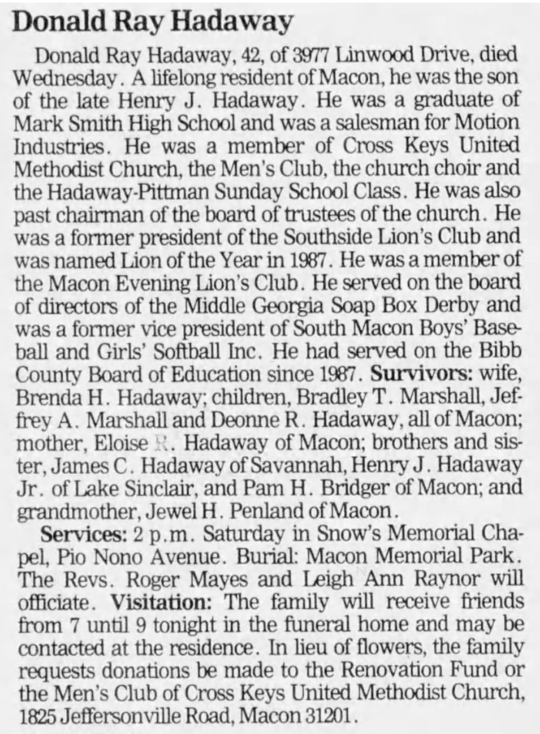 Donald Ray Hadaway

Donald Ray Hadaway, 42, of 3977 Linwood Drive, died Wednesday. A lifelong resident of Macon, he was the son of the late Henry J. Hadaway. He was a graduate of Mark Smith High School and was a salesman for Motion Industries. He was a member of Cross Keys United Methodist Church, the Men's Club, the church choir and the Hadaway-Pittman Sunday School Class. He was also past chairman of the board of trustees of the church. He was a former president of the Southside Lion's Club and was named Lion of the Year in 1987. He was a member of the Macon Evening Lion's Club. He served on the board of directors of the Middle Georgia Soap Box Derby and was a former vice president of South Macon Boys' Baseball and Girls' Softball Inc. He had served on the Bibb County Board of Education since 1987. Survivors: wife, Brenda H. Hadaway; children, Bradley T. Marshall, Jeffrey A. Marshall and Deonne R. Hadaway, all of Macon; mother, Eloise R. Hadaway of Macon; brothers and sister, James C. Hadaway of Savannah, Henry J. Hadaway Jr. of Lake Sinclair, and Pam H. Bridger of Macon; and grandmother, Jewel H. Penland of Macon.

Services: 2 p.m. Saturday in Snow's Memorial Chapel, Pio Nono Avenue. Burial: Macon Memorial Park. The Revs. Roger Mayes and Leigh Ann Raynor will officiate. Visitation: The family will receive friends from 7 until 9 tonight in the funeral home and may be contacted at the residence. In lieu of flowers, the family requests donations be made to the Renovation Fund or the Men's Club of Cross Keys United Methodist Church, 1825 Jeffersonville Road, Macon 31201.